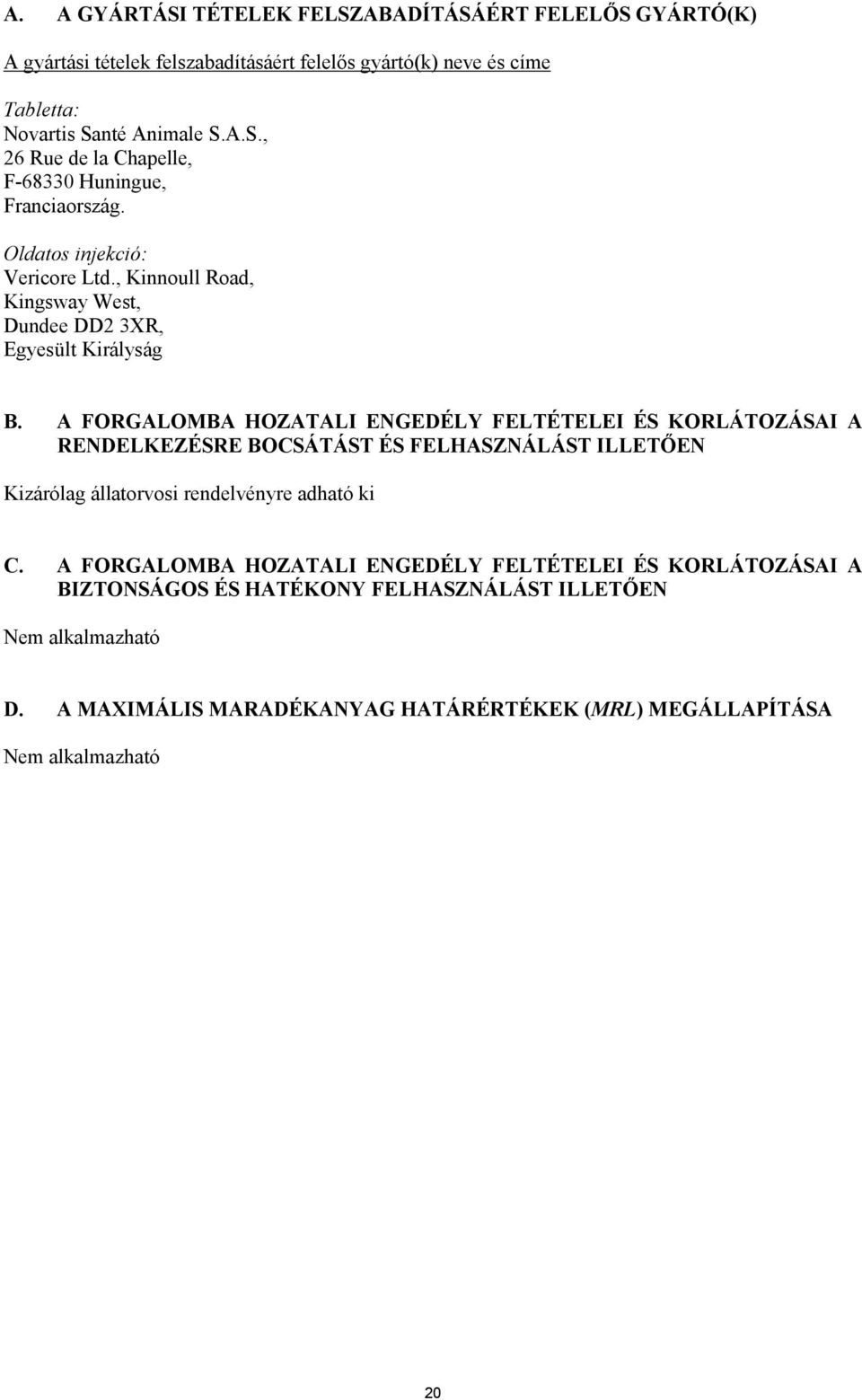 A. A GYÁRTÁSI TÉTELEK FELSZABADÍTÁSÁÉRT FELELŐS GYÁRTÓ(K)

A gyártási tételek felszabadításáért felelős gyártó(k) neve és címe

Tabletta:
Novartis Santé Animale S.A.S.,
26 Rue de la Chapelle,
F-68330 Huningue,
Franciaország.

Oldatos injekció:
Vericore Ltd., Kinnoull Road,
Kingsway West,
Dundee DD2 3XR,
Egyesült Királyság

B. A FORGALOMBA HOZATALI ENGEDÉLY FELTÉTELEI ÉS KORLÁTOZÁSAI A RENDELKEZÉSRE BOCSÁTÁST ÉS FELHASZNÁLÁST ILLETŐEN

Kizárólag állatorvosi rendelvényre adható ki

C. A FORGALOMBA HOZATALI ENGEDÉLY FELTÉTELEI ÉS KORLÁTOZÁSAI A BIZTONSÁGOS ÉS HATÉKONY FELHASZNÁLÁST ILLETŐEN

Nem alkalmazható

D. A MAXIMÁLIS MARADÉKANYAG HATÁRÉRTÉKEK (MRL) MEGÁLLAPÍTÁSA

Nem alkalmazható

20